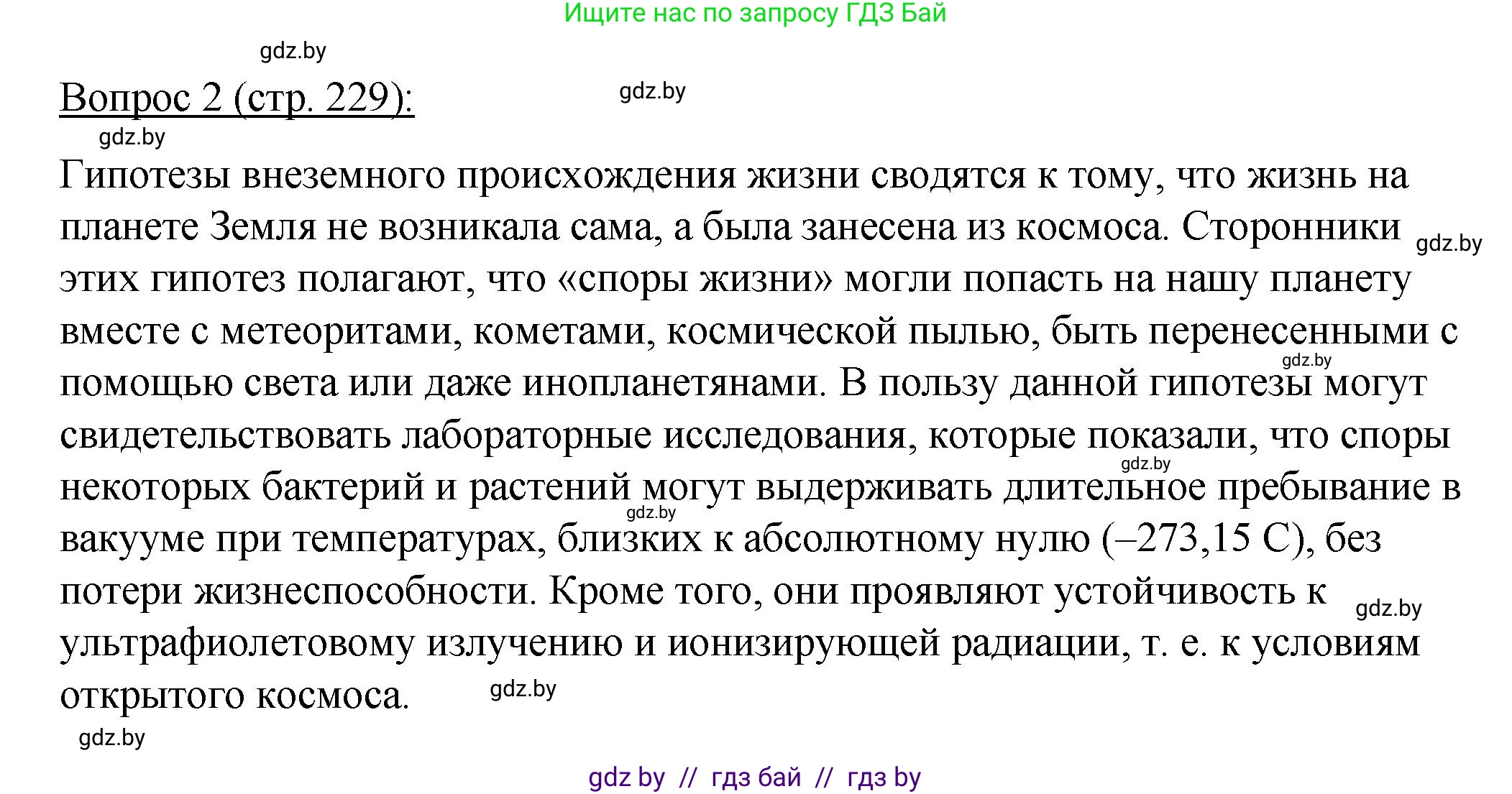 Ищите нас по запросу ГДЗ Бай

gdz.by

Вопрос 2 (стр. 229):

gdz.by

gdz.by

Гипотезы внеземного происхождения жизни сводятся к тому, что жизнь на планете Земля не возникала сама, а была занесена из космоса. Сторонники gdz.by этих гипотез полагают, что «споры жизни» могли попасть на нашу планету вместе с метеоритами, кометами, космической пылью, быть перенесенными с gdz.by помощью света или даже инопланетянами. В пользу данной гипотезы могут свидетельствовать лабораторные исследования, которые показали, что споры gdz.by некоторых бактерий и растений могут выдерживать длительное пребывание в gdz.by вакууме при температурах, близких к абсолютному нулю (–273,15 С), без потери жизнеспособности. Кроме того, они проявляют устойчивость к gdz.by ультрафиолетовому излучению и ионизирующей радиации, т. е. к условиям открытого космоса. gdz.by

gdz.by

gdz by // гдз бай // гдз by